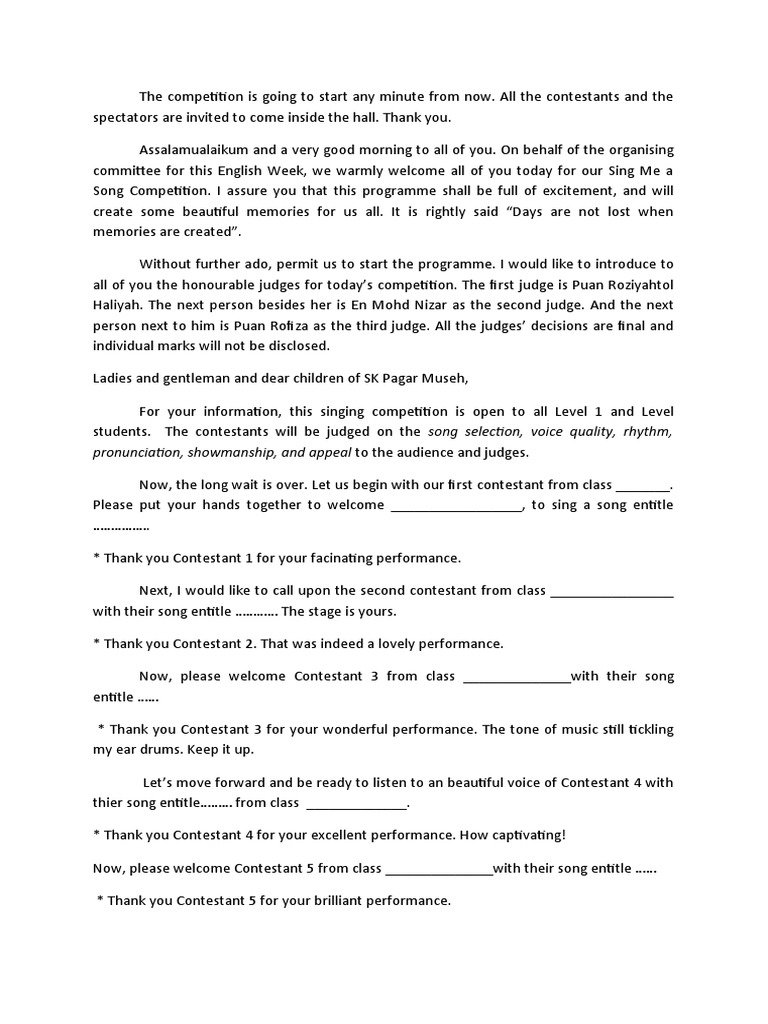 The competition is going to start any minute from now. All the contestants and the spectators are invited to come inside the hall. Thank you.

Assalamualaikum and a very good morning to all of you. On behalf of the organising committee for this English Week, we warmly welcome all of you today for our Sing Me a Song Competition. I assure you that this programme shall be full of excitement, and will create some beautiful memories for us all. It is rightly said “Days are not lost when memories are created”.

Without further ado, permit us to start the programme. I would like to introduce to all of you the honourable judges for today’s competition. The first judge is Puan Roziyahtol Haliyah. The next person besides her is En Mohd Nizar as the second judge. And the next person next to him is Puan Rofiza as the third judge. All the judges’ decisions are final and individual marks will not be disclosed.

Ladies and gentleman and dear children of SK Pagar Museh,

For your information, this singing competition is open to all Level 1 and Level students. The contestants will be judged on the song selection, voice quality, rhythm, pronunciation, showmanship, and appeal to the audience and judges.

Now, the long wait is over. Let us begin with our first contestant from class ________. Please put your hands together to welcome ___________________, to sing a song entitle ……………

* Thank you Contestant 1 for your facinating performance.

Next, I would like to call upon the second contestant from class __________________ with their song entitle ………... The stage is yours.

* Thank you Contestant 2. That was indeed a lovely performance.

Now, please welcome Contestant 3 from class ________________with their song entitle ……

* Thank you Contestant 3 for your wonderful performance. The tone of music still tickling my ear drums. Keep it up.

Let’s move forward and be ready to listen to an beautiful voice of Contestant 4 with thier song entitle……... from class _______________.

* Thank you Contestant 4 for your excellent performance. How captivating!

Now, please welcome Contestant 5 from class ________________with their song entitle ……

* Thank you Contestant 5 for your brilliant performance.